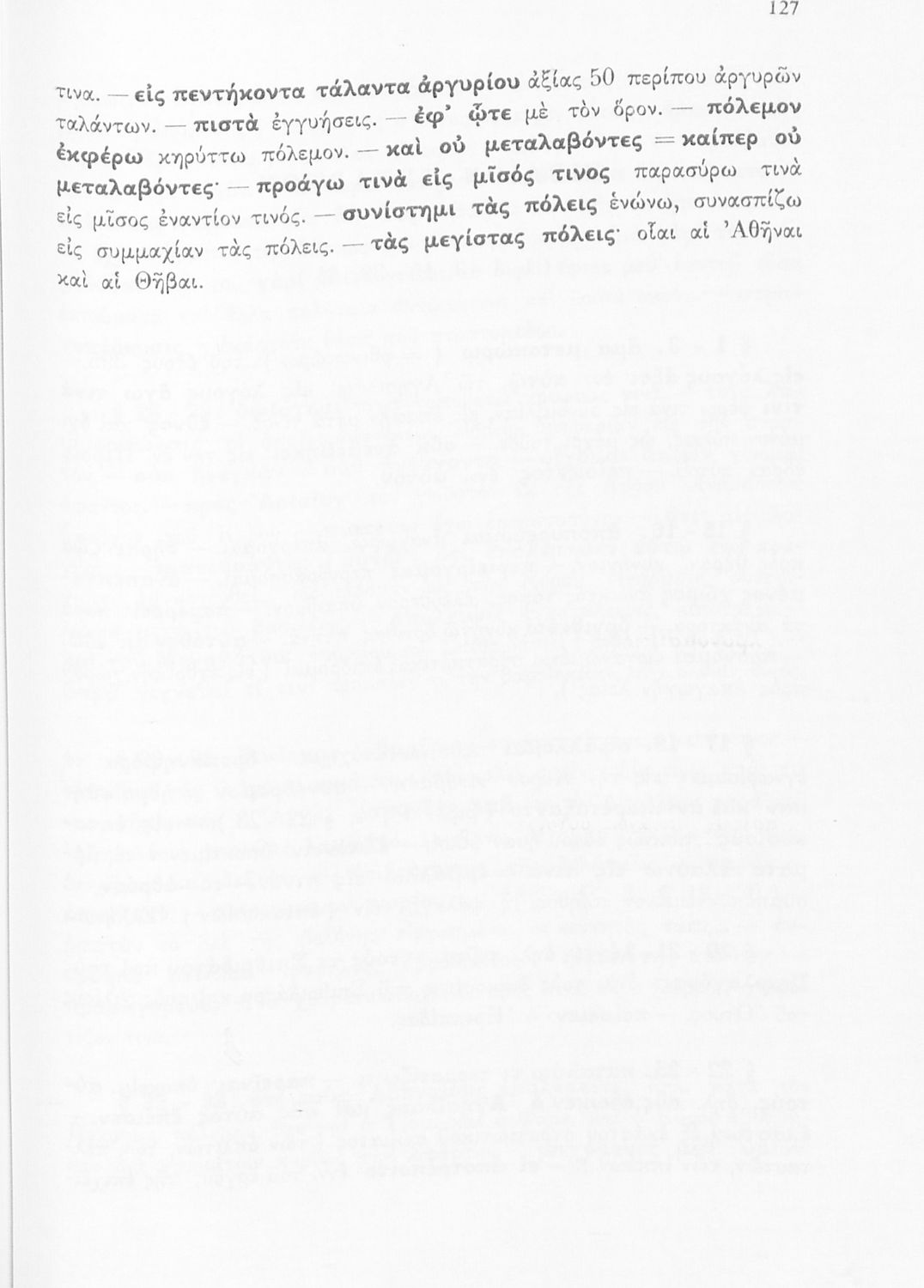 127

τινα. — εἰς πεντήκοντα τάλαντα ἀργυρίου ἀξίας 50 περίπου ἀργυρῶν ταλάντων. — πιστὰ ἐγγυήσεις. — ἐφ' ᾧτε μὲ τὸν ὅρον. — πόλεμον ἐκφέρω κηρύττω πόλεμον. — καὶ οὐ μεταλαβόντες = καίπερ οὐ μεταλαβόντες· — προάγω τινὰ εἰς μῖσός τινος παρασύρω τινὰ εἰς μῖσος ἐναντίον τινός. — συνίστημι τὰς πόλεις ἑνώνω, συνασπίζω εἰς συμμαχίαν τὰς πόλεις. — τὰς μεγίστας πόλεις· οἷαι αἱ Ἀθῆναι καὶ αἱ Θῆβαι.